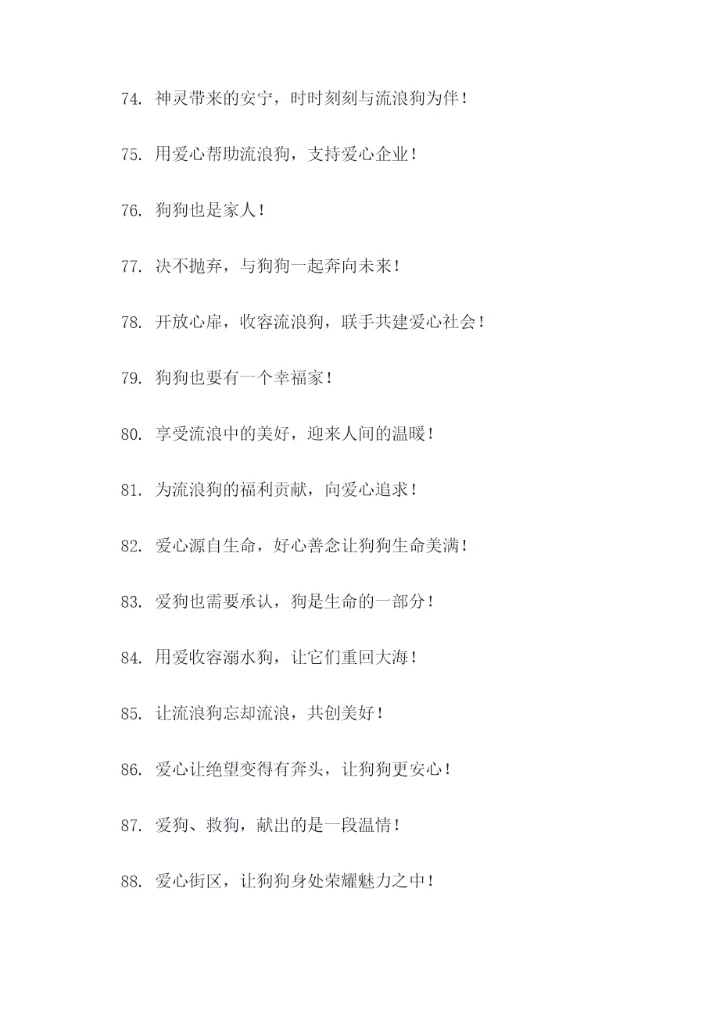 74. 神灵带来的安宁，时时刻刻与流浪狗为伴！

75. 用爱心帮助流浪狗，支持爱心企业！

76. 狗狗也是家人！

77. 决不抛弃，与狗狗一起奔向未来！

78. 开放心扉，收容流浪狗，联手共建爱心社会！

79. 狗狗也要有一个幸福家！

80. 享受流浪中的美好，迎来人间的温暖！

81. 为流浪狗的福利贡献，向爱心追求！

82. 爱心源自生命，好心善念让狗狗生命美满！

83. 爱狗也需要承认，狗是生命的一部分！

84. 用爱收容溺水狗，让它们重回大海！

85. 让流浪狗忘却流浪，共创美好！

86. 爱心让绝望变得有奔头，让狗狗更安心！

87. 爱狗、救狗，献出的是一段温情！

88. 爱心街区，让狗狗身处荣耀魅力之中！